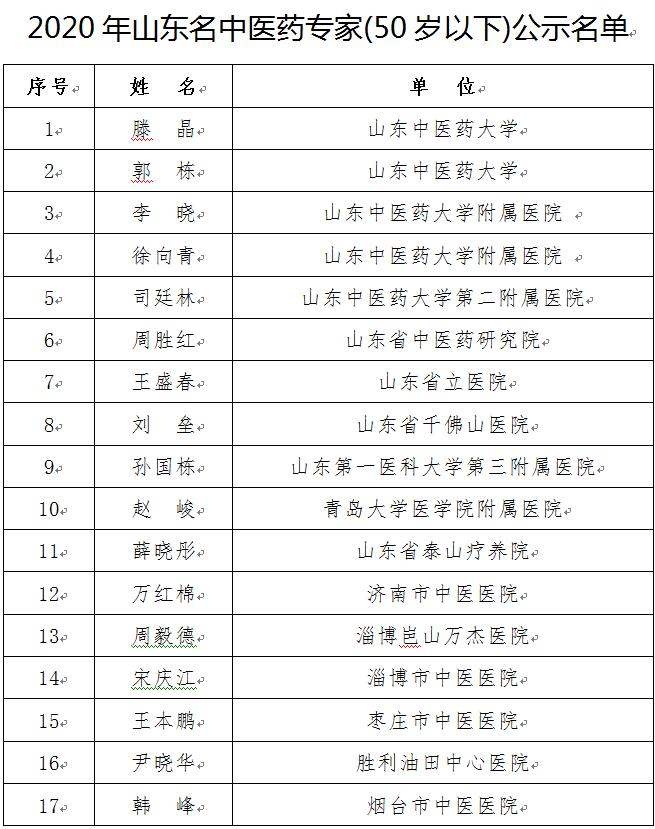 2020 年山东名中医药专家(50 岁以下)公示名单

| 序号 | 姓 名 | 单 位 |
|---|---|---|
| 1 | 滕 晶 | 山东中医药大学 |
| 2 | 郭 栋 | 山东中医药大学 |
| 3 | 李 晓 | 山东中医药大学附属医院 |
| 4 | 徐向青 | 山东中医药大学附属医院 |
| 5 | 司廷林 | 山东中医药大学第二附属医院 |
| 6 | 周胜红 | 山东省中医药研究院 |
| 7 | 王盛春 | 山东省立医院 |
| 8 | 刘 垒 | 山东省千佛山医院 |
| 9 | 孙国栋 | 山东第一医科大学第三附属医院 |
| 10 | 赵 峻 | 青岛大学医学院附属医院 |
| 11 | 薛晓彤 | 山东省泰山疗养院 |
| 12 | 万红棉 | 济南市中医医院 |
| 13 | 周毅德 | 淄博岜山万杰医院 |
| 14 | 宋庆江 | 淄博市中医医院 |
| 15 | 王本鹏 | 枣庄市中医医院 |
| 16 | 尹晓华 | 胜利油田中心医院 |
| 17 | 韩 峰 | 烟台市中医医院 |